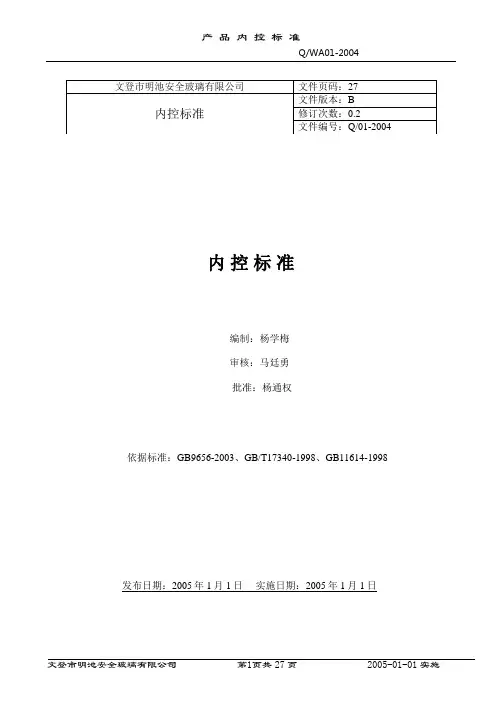 产 品 内 控 标 准

Q/WA01-2004

| 文登市明池安全玻璃有限公司 | 文件页码：27 |
|---|---|
| 内控标准 | 文件版本：B |
| | 修订次数：0.2 |
| | 文件编号：Q/01-2004 |

内 控 标 准

编制：杨学梅

审核：马廷勇

批准：杨通权

依据标准：GB9656-2003、GB/T17340-1998、GB11614-1998

发布日期：2005 年 1 月 1 日 实施日期：2005 年 1 月 1 日

文登市明池安全玻璃有限公司 第1页共 27 页 2005-01-01 实施